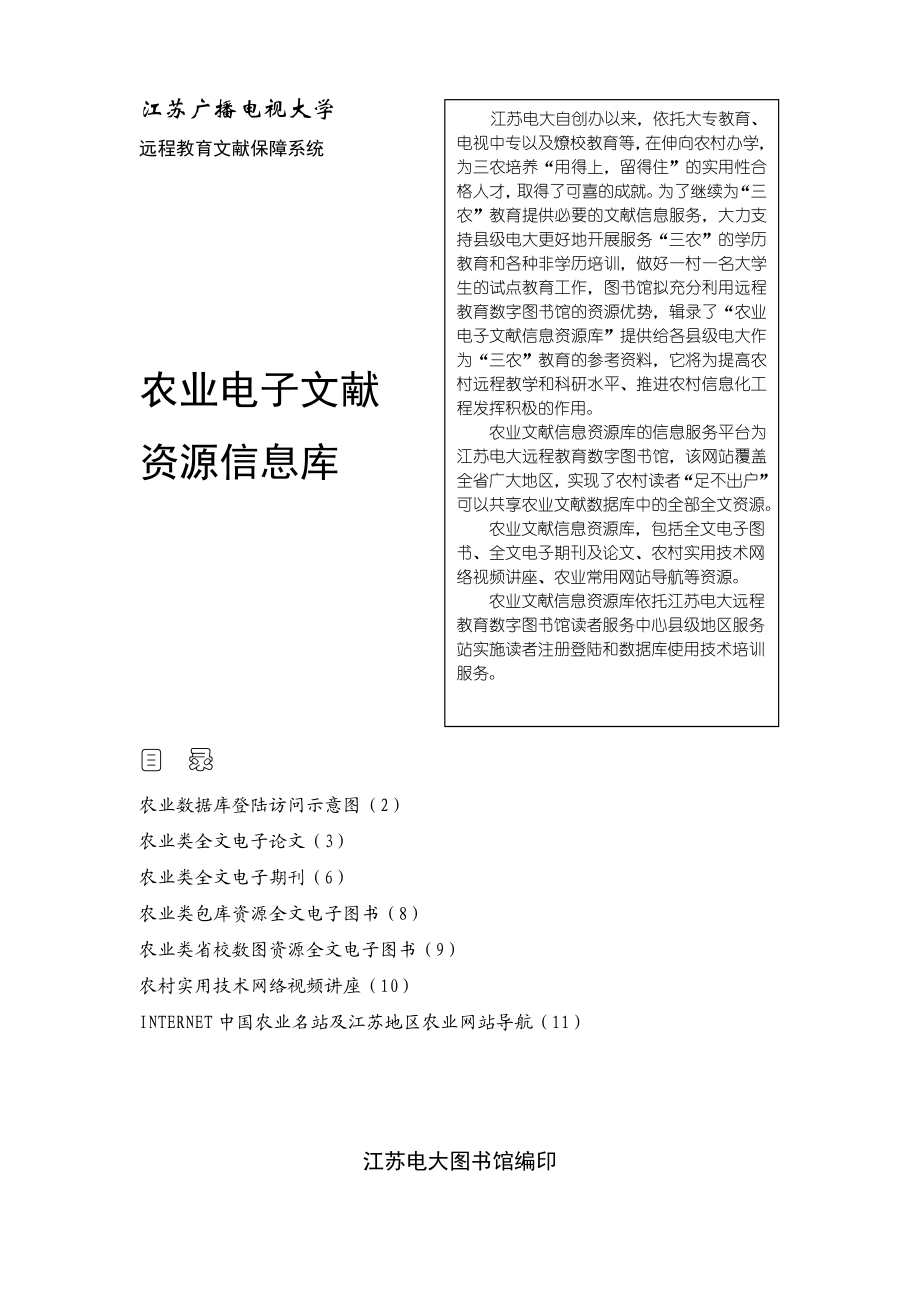 江苏广播电视大学

远程教育文献保障系统

农业电子文献

资源信息库

江苏电大自创办以来，依托大专教育、电视中专以及燎校教育等，在伸向农村办学，为三农培养“用得上，留得住”的实用性合格人才，取得了可喜的成就。为了继续为“三农”教育提供必要的文献信息服务，大力支持县级电大更好地开展服务“三农”的学历教育和各种非学历培训，做好一村一名大学生的试点教育工作，图书馆拟充分利用远程教育数字图书馆的资源优势，辑录了“农业电子文献信息资源库”提供给各县级电大作为“三农”教育的参考资料，它将为提高农村远程教学和科研水平、推进农村信息化工程发挥积极的作用。

农业文献信息资源库的信息服务平台为江苏电大远程教育数字图书馆，该网站覆盖全省广大地区，实现了农村读者“足不出户”可以共享农业文献数据库中的全部全文资源。

农业文献信息资源库，包括全文电子图书、全文电子期刊及论文、农村实用技术网络视频讲座、农业常用网站导航等资源。

农业文献信息资源库依托江苏电大远程教育数字图书馆读者服务中心县级地区服务站实施读者注册登陆和数据库使用技术培训服务。

目 录

农业数据库登陆访问示意图（2）

农业类全文电子论文（3）

农业类全文电子期刊（6）

农业类包库资源全文电子图书（8）

农业类省校数图资源全文电子图书（9）

农村实用技术网络视频讲座（10）

INTERNET 中国农业名站及江苏地区农业网站导航（11）

江苏电大图书馆编印